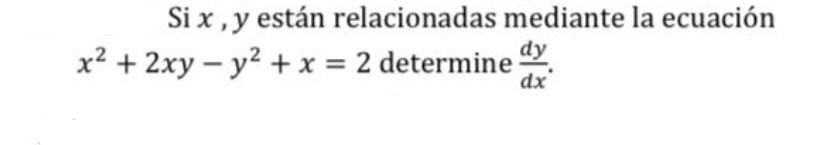 Si $x$ , $y$ están relacionadas mediante la ecuación $x^2 + 2xy - y^2 + x = 2$ determine $\frac{dy}{dx}$.